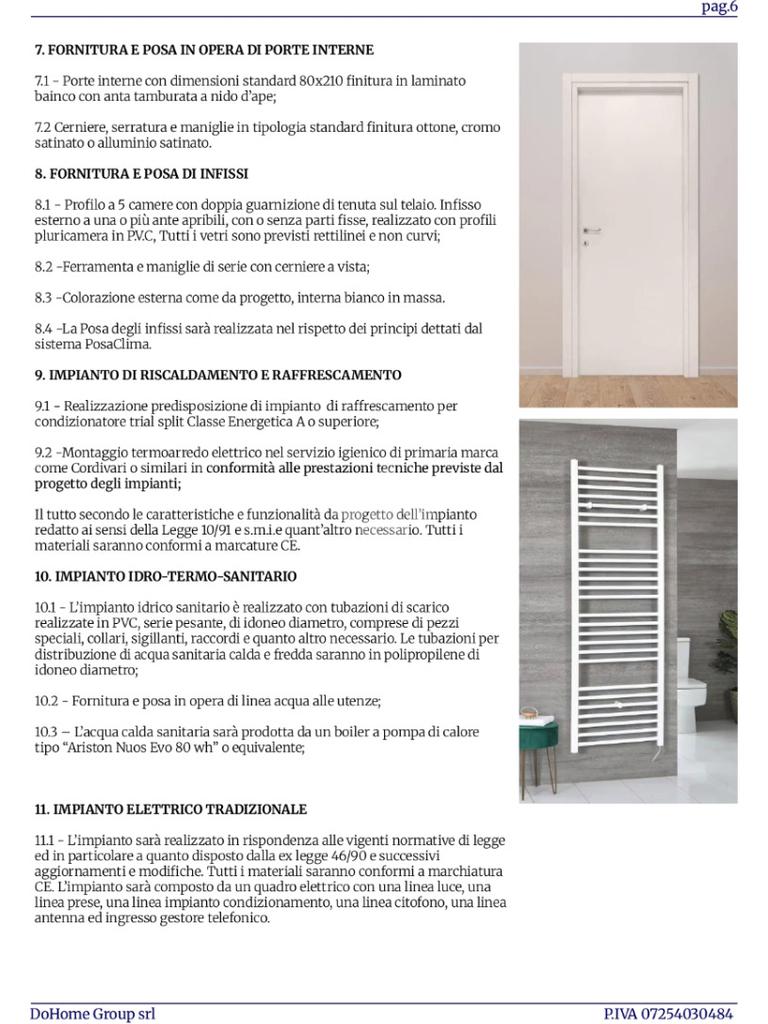 pag.6

7. FORNITURA E POSA IN OPERA DI PORTE INTERNE

7.1 - Porte interne con dimensioni standard 80x210 finitura in laminato bainco con anta tamburata a nido d'ape;

7.2 Cerniere, serratura e maniglie in tipologia standard finitura ottone, cromo satinato o alluminio satinato.

8. FORNITURA E POSA DI INFISSI

8.1 - Profilo a 5 camere con doppia guarnizione di tenuta sul telaio. Infisso esterno a una o più ante apribili, con o senza parti fisse, realizzato con profili pluricamera in P.V.C, Tutti i vetri sono previsti rettilinei e non curvi;

8.2 -Ferramenta e maniglie di serie con cerniere a vista;

8.3 -Colorazione esterna come da progetto, interna bianco in massa.

8.4 -La Posa degli infissi sarà realizzata nel rispetto dei principi dettati dal sistema PosaClima.

9. IMPIANTO DI RISCALDAMENTO E RAFFRESCAMENTO

9.1 - Realizzazione predisposizione di impianto di raffrescamento per condizionatore trial split Classe Energetica A o superiore;

9.2 -Montaggio termoarredo elettrico nel servizio igienico di primaria marca come Cordivari o similari in conformità alle prestazioni tecniche previste dal progetto degli impianti;

Il tutto secondo le caratteristiche e funzionalità da progetto dell'impianto redatto ai sensi della Legge 10/91 e s.m.i.e quant'altro necessario. Tutti i materiali saranno conformi a marcature CE.

10. IMPIANTO IDRO-TERMO-SANITARIO

10.1 - L'impianto idrico sanitario è realizzato con tubazioni di scarico realizzate in PVC, serie pesante, di idoneo diametro, comprese di pezzi speciali, collari, sigillanti, raccordi e quanto altro necessario. Le tubazioni per distribuzione di acqua sanitaria calda e fredda saranno in polipropilene di idoneo diametro;

10.2 - Fornitura e posa in opera di linea acqua alle utenze;

10.3 – L'acqua calda sanitaria sarà prodotta da un boiler a pompa di calore tipo "Ariston Nuos Evo 80 wh" o equivalente;

11. IMPIANTO ELETTRICO TRADIZIONALE

11.1 - L'impianto sarà realizzato in rispondenza alle vigenti normative di legge ed in particolare a quanto disposto dalla ex legge 46/90 e successivi aggiornamenti e modifiche. Tutti i materiali saranno conformi a marchiatura CE. L'impianto sarà composto da un quadro elettrico con una linea luce, una linea prese, una linea impianto condizionamento, una linea citofono, una linea antenna ed ingresso gestore telefonico.

DoHome Group srl

P.IVA 07254030484